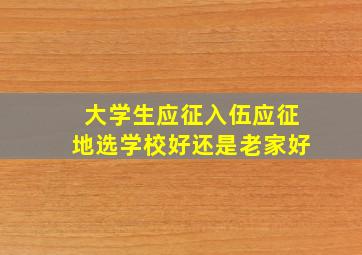 大学生应征入伍应征地选学校好还是老家好